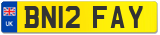 UK BN12 FAY